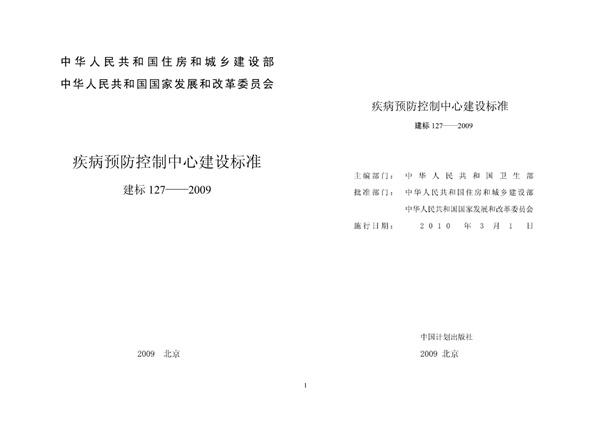 中华人民共和国住房和城乡建设部
中华人民共和国国家发展和改革委员会

疾病预防控制中心建设标准

建标 127——2009

2009 北京

疾病预防控制中心建设标准

建标 127——2009

主编部门：中华人民共和国卫生部
批准部门：中华人民共和国住房和城乡建设部
中华人民共和国国家发展和改革委员会
施行日期：2010 年 3 月 1 日

中国计划出版社
2009 北京

1